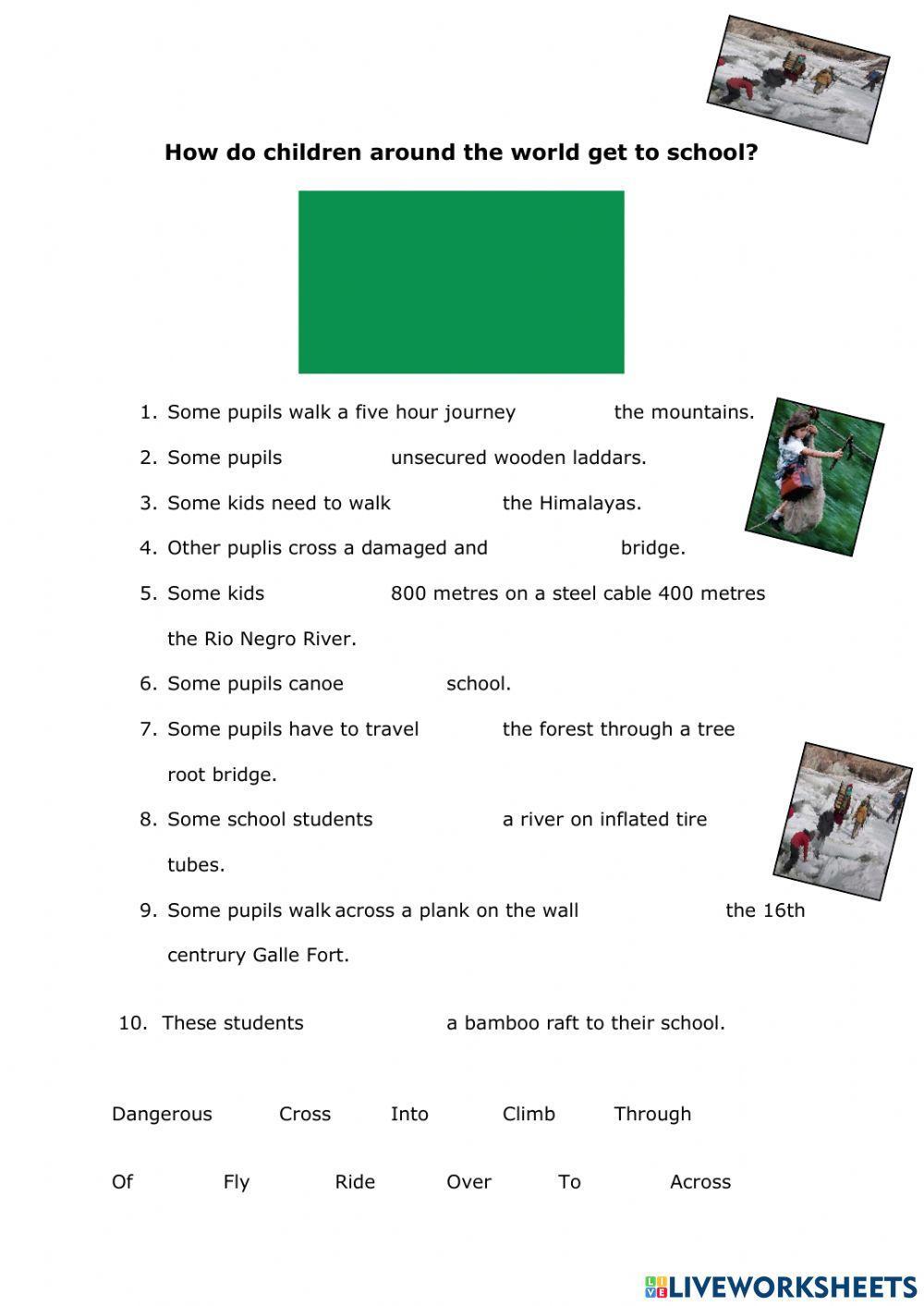 How do children around the world get to school?

1. Some pupils walk a five hour journey the mountains.
2. Some pupils unsecured wooden laddars.
3. Some kids need to walk the Himalayas.
4. Other puplis cross a damaged and bridge.
5. Some kids 800 metres on a steel cable 400 metres the Rio Negro River.
6. Some pupils canoe school.
7. Some pupils have to travel the forest through a tree root bridge.
8. Some school students a river on inflated tire tubes.
9. Some pupils walk across a plank on the wall the 16th centrury Galle Fort.

10. These students a bamboo raft to their school.

Dangerous Cross Into Climb Through

Of Fly Ride Over To Across

LIVEWORKSHEETS